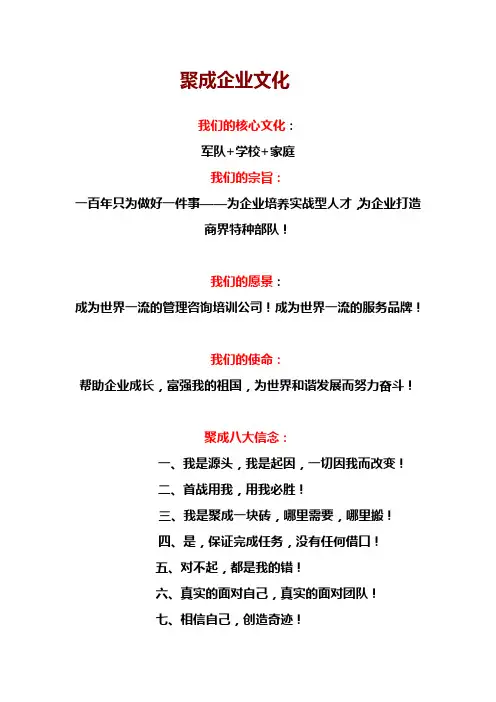 聚成企业文化

我们的核心文化：

军队+学校+家庭

我们的宗旨：

一百年只为做好一件事——为企业培养实战型人才，为企业打造商界特种部队！

我们的愿景：

成为世界一流的管理咨询培训公司！成为世界一流的服务品牌！

我们的使命：

帮助企业成长，富强我的祖国，为世界和谐发展而努力奋斗！

聚成八大信念：

一、我是源头，我是起因，一切因我而改变！

二、首战用我，用我必胜！

三、我是聚成一块砖，哪里需要，哪里搬！

四、是，保证完成任务，没有任何借口！

五、对不起，都是我的错！

六、真实的面对自己，真实的面对团队！

七、相信自己，创造奇迹！